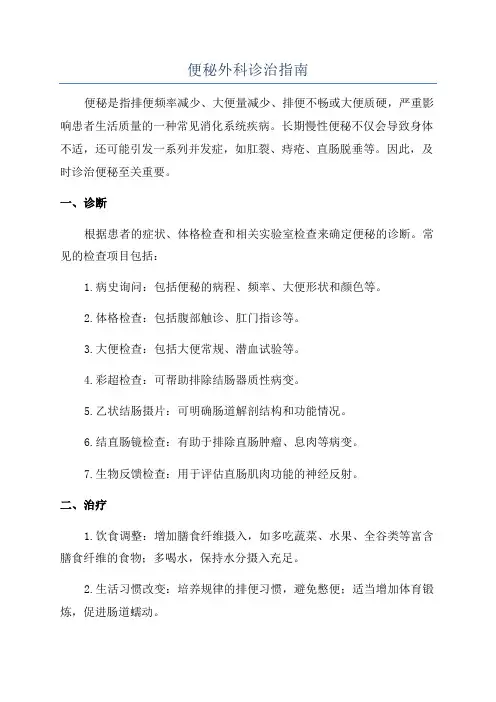 便秘外科诊治指南

便秘是指排便频率减少、大便量减少、排便不畅或大便质硬，严重影响患者生活质量的一种常见消化系统疾病。长期慢性便秘不仅会导致身体不适，还可能引发一系列并发症，如肛裂、痔疮、直肠脱垂等。因此，及时诊治便秘至关重要。

一、诊断

根据患者的症状、体格检查和相关实验室检查来确定便秘的诊断。常见的检查项目包括：

1.病史询问：包括便秘的病程、频率、大便形状和颜色等。

2.体格检查：包括腹部触诊、肛门指诊等。

3.大便检查：包括大便常规、潜血试验等。

4.彩超检查：可帮助排除结肠器质性病变。

5.乙状结肠摄片：可明确肠道解剖结构和功能情况。

6.结直肠镜检查：有助于排除直肠肿瘤、息肉等病变。

7.生物反馈检查：用于评估直肠肌肉功能的神经反射。

二、治疗

1.饮食调整：增加膳食纤维摄入，如多吃蔬菜、水果、全谷类等富含膳食纤维的食物；多喝水，保持水分摄入充足。

2.生活习惯改变：培养规律的排便习惯，避免憋便；适当增加体育锻炼，促进肠道蠕动。